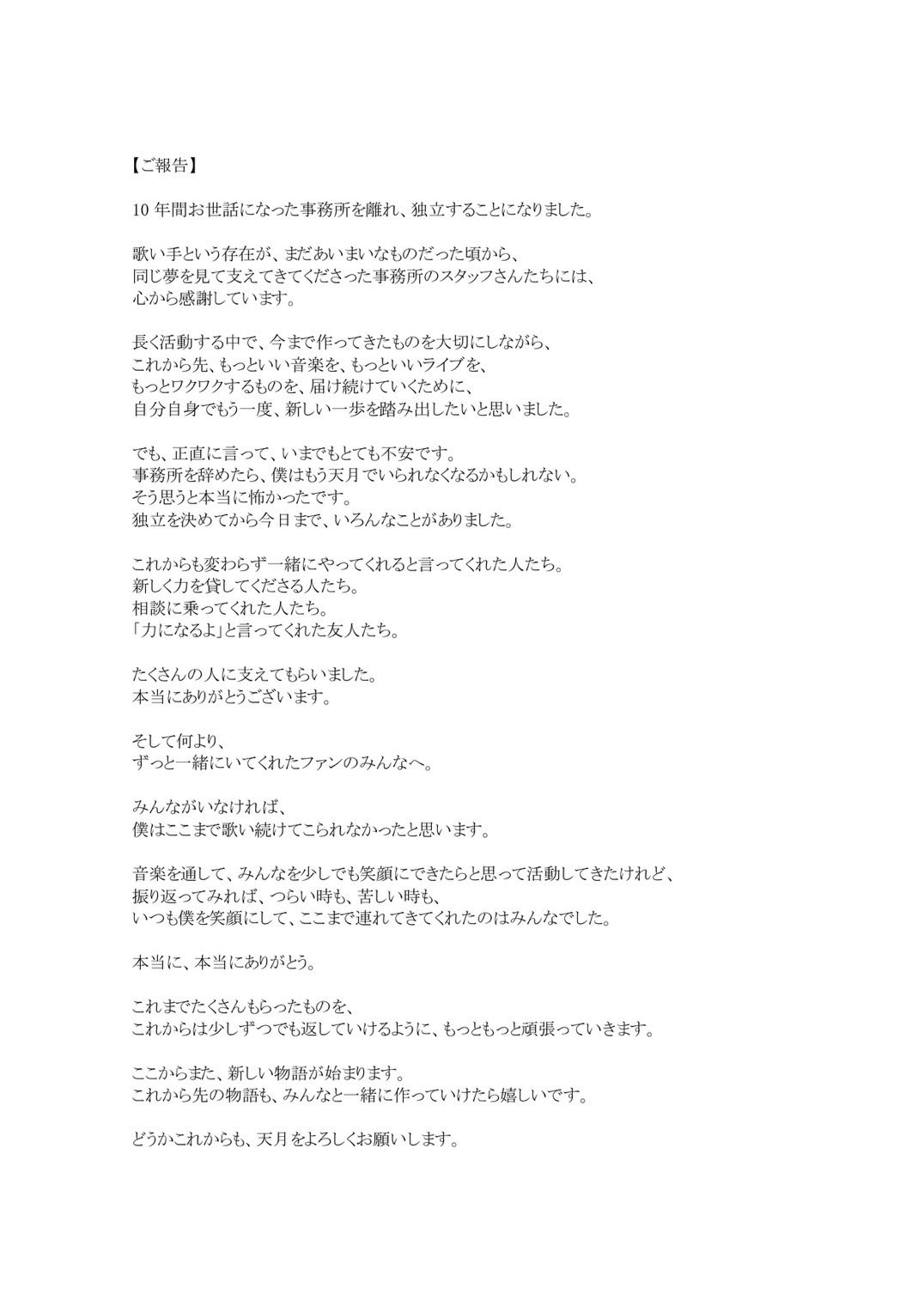 【ご報告】

10 年間お世話になった事務所を離れ、独立することになりました。

歌い手という存在が、まだあいまいなものだった頃から、
同じ夢を見て支えてきてくださった事務所のスタッフさんたちには、
心から感謝しています。

長く活動する中で、今まで作ってきたものを大切にしながら、
これから先、もっといい音楽を、もっといいライブを、
もっとワクワクするものを、届け続けていくために、
自分自身でもう一度、新しい一歩を踏み出したいと思いました。

でも、正直に言って、いまでもとても不安です。
事務所を辞めたら、僕はもう天月でいられなくなるかもしれない。
そう思うと本当に怖かったです。
独立を決めてから今日まで、いろんなことがありました。

これからも変わらず一緒にやってくれると言ってくれた人たち。
新しく力を貸してくださる人たち。
相談に乗ってくれた人たち。
「力になるよ」と言ってくれた友人たち。

たくさんの人に支えてもらいました。
本当にありがとうございます。

そして何より、
ずっと一緒にいてくれたファンのみんなへ。

みんながいなければ、
僕はここまで歌い続けてこられなかったと思います。

音楽を通して、みんなを少しでも笑顔にできたらと思って活動してきたけれど、
振り返ってみれば、つらい時も、苦しい時も、
いつも僕を笑顔にして、ここまで連れてきてくれたのはみんなでした。

本当に、本当にありがとう。

これまでたくさんもらったものを、
これからは少しずつでも返していけるように、もっともっと頑張っていきます。

ここからまた、新しい物語が始まります。
これから先の物語も、みんなと一緒に作っていけたら嬉しいです。

どうかこれからも、天月をよろしくお願いします。